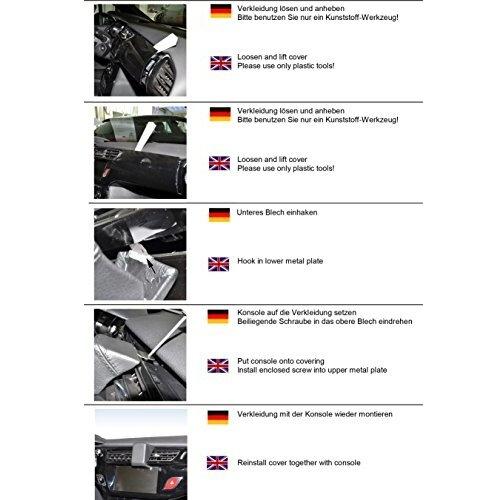 Verkleidung lösen und anheben
Bitte benutzen Sie nur ein Kunststoff-Werkzeug!

Loosen and lift cover
Please use only plastic tools!

Verkleidung lösen und anheben
Bitte benutzen Sie nur ein Kunststoff-Werkzeug!

Loosen and lift cover
Please use only plastic tools!

Unteres Blech einhaken

Hook in lower metal plate

Konsole auf die Verkleidung setzen
Beiliegende Schraube in das obere Blech eindrehen

Put console onto covering
Install enclosed screw into upper metal plate

Verkleidung mit der Konsole wieder montieren

Reinstall cover together with console